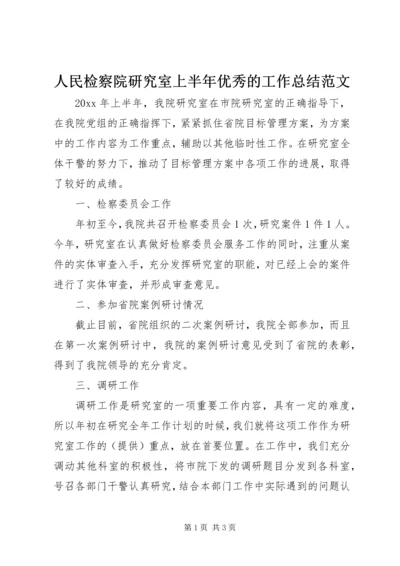 人民检察院研究室上半年优秀的工作总结范文

20xx 年上半年，我院研究室在市院研究室的正确指导下，在我院党组的正确指挥下，紧紧抓住省院目标管理方案，为方案中的工作内容为工作重点，辅助以其他临时性工作。在研究室全体干警的努力下，推动了目标管理方案中各项工作的进展，取得了较好的成绩。

一、检察委员会工作

年初至今，我院共召开检察委员会 1 次，研究案件 1 件 1 人。今年，研究室在认真做好检察委员会服务工作的同时，注重从案件的实体审查入手，充分发挥研究室的职能，对已经上会的案件进行了实体审查，并形成审查意见。

二、参加省院案例研讨情况

截止目前，省院组织的二次案例研讨，我院全部参加，而且在第一次案例研讨中，我院的案例研讨意见受到了省院的表彰，得到了我院领导的充分肯定。

三、调研工作

调研工作是研究室的一项重要工作内容，具有一定的难度，所以年初在研究全年工作计划的时候，我们就将这项工作作为研究室工作的（提供）重点，放在首要位置。在工作中，我们充分调动其他科室的积极性，将市院下发的调研题目分发到各科室，号召各部门干警认真研究，结合本部门工作中实际遇到的问题认

第 1 页 共 3 页